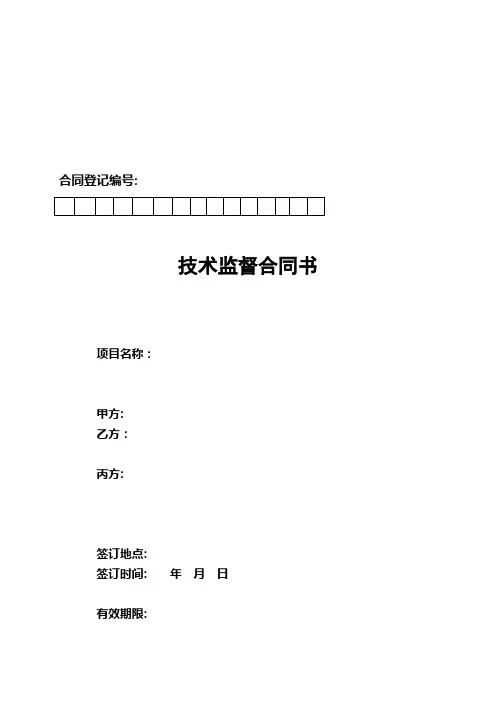 合同登记编号:

技术监督合同书

项目名称：

甲方:
乙方：

丙方:

签订地点:
签订时间: 年 月 日

有效期限: